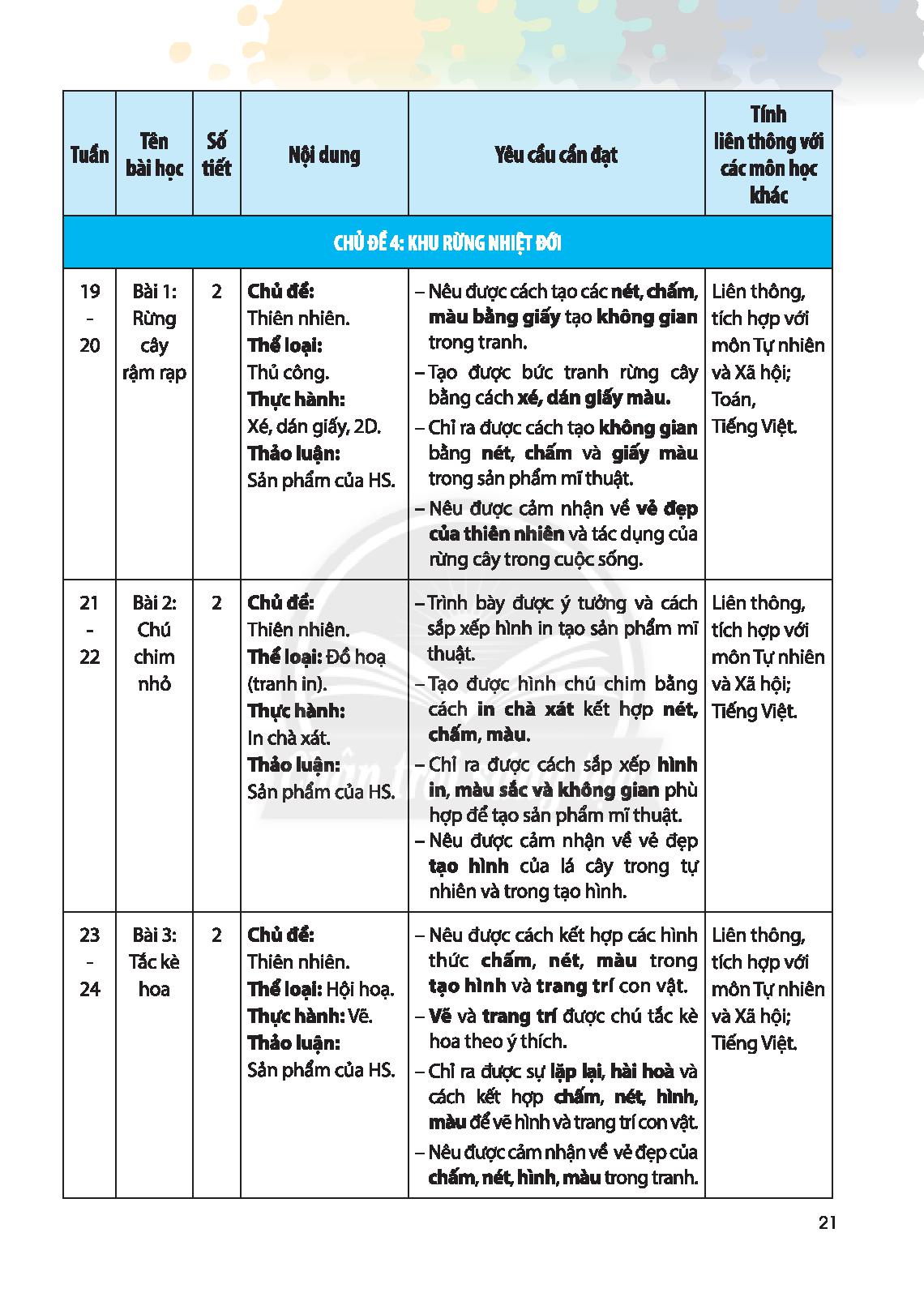 | Tuần | Tên bài học | Số tiết | Nội dung | Yêu cầu cần đạt | Tính liên thông với các môn học khác |
|---|---|---|---|---|---|
| CHỦ ĐỀ 4: KHU RỪNG NHIỆT ĐỚI | | | | | |
| 19 - 20 | Bài 1: Rừng cây rậm rạp | 2 | Chủ đề: Thiên nhiên. Thể loại: Thủ công. Thực hành: Xé, dán giấy, 2D. Thảo luận: Sản phẩm của HS. | – Nêu được cách tạo các nét, chấm, màu bằng giấy tạo không gian trong tranh. – Tạo được bức tranh rừng cây bằng cách xé, dán giấy màu. – Chỉ ra được cách tạo không gian bằng nét, chấm và giấy màu trong sản phẩm mĩ thuật. – Nêu được cảm nhận về vẻ đẹp của thiên nhiên và tác dụng của rừng cây trong cuộc sống. | Liên thông, tích hợp với môn Tự nhiên và Xã hội; Toán, Tiếng Việt. |
| 21 - 22 | Bài 2: Chú chim nhỏ | 2 | Chủ đề: Thiên nhiên. Thể loại: Đồ hoạ (tranh in). Thực hành: In chà xát. Thảo luận: Sản phẩm của HS. | – Trình bày được ý tưởng và cách sắp xếp hình in tạo sản phẩm mĩ thuật. – Tạo được hình chú chim bằng cách in chà xát kết hợp nét, chấm, màu. – Chỉ ra được cách sắp xếp hình in, màu sắc và không gian phù hợp để tạo sản phẩm mĩ thuật. – Nêu được cảm nhận về vẻ đẹp tạo hình của lá cây trong tự nhiên và trong tạo hình. | Liên thông, tích hợp với môn Tự nhiên và Xã hội; Tiếng Việt. |
| 23 - 24 | Bài 3: Tắc kè hoa | 2 | Chủ đề: Thiên nhiên. Thể loại: Hội hoạ. Thực hành: Vẽ. Thảo luận: Sản phẩm của HS. | – Nêu được cách kết hợp các hình thức chấm, nét, màu trong tạo hình và trang trí con vật. – Vẽ và trang trí được chú tắc kè hoa theo ý thích. – Chỉ ra được sự lặp lại, hài hoà và cách kết hợp chấm, nét, hình, màu để vẽ hình và trang trí con vật. – Nêu được cảm nhận về vẻ đẹp của chấm, nét, hình, màu trong tranh. | Liên thông, tích hợp với môn Tự nhiên và Xã hội; Tiếng Việt. |

21